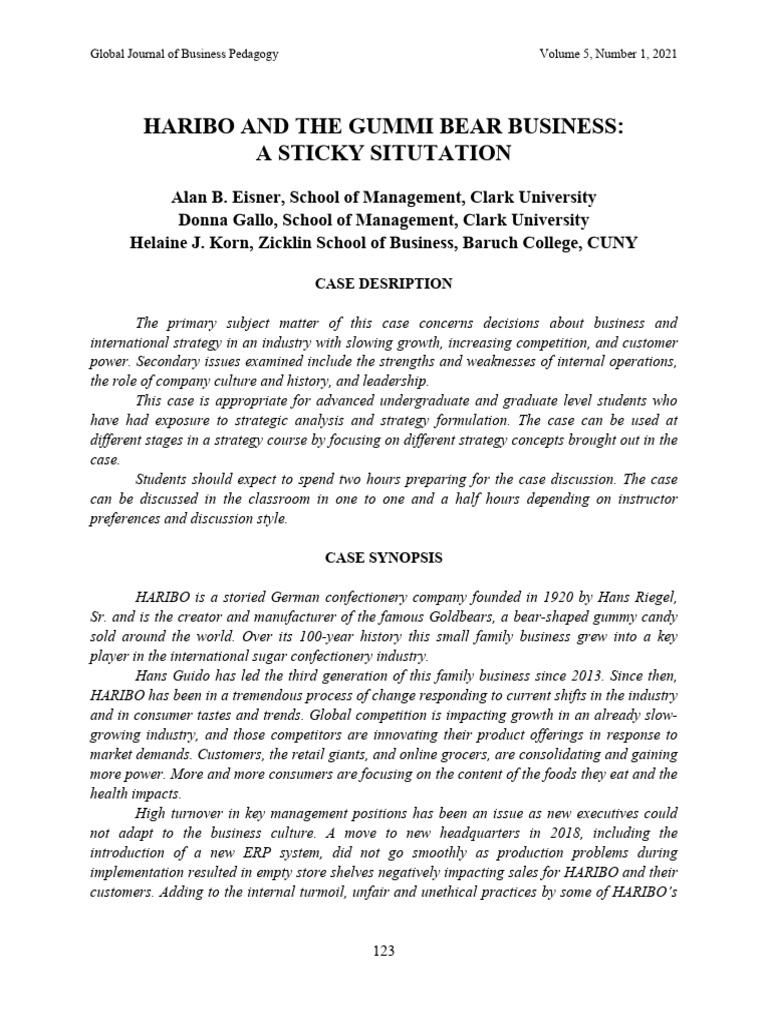 Global Journal of Business Pedagogy Volume 5, Number 1, 2021

HARIBO AND THE GUMMI BEAR BUSINESS: A STICKY SITUTATION

Alan B. Eisner, School of Management, Clark University
Donna Gallo, School of Management, Clark University
Helaine J. Korn, Zicklin School of Business, Baruch College, CUNY

CASE DESRIPTION

The primary subject matter of this case concerns decisions about business and international strategy in an industry with slowing growth, increasing competition, and customer power. Secondary issues examined include the strengths and weaknesses of internal operations, the role of company culture and history, and leadership.

This case is appropriate for advanced undergraduate and graduate level students who have had exposure to strategic analysis and strategy formulation. The case can be used at different stages in a strategy course by focusing on different strategy concepts brought out in the case.

Students should expect to spend two hours preparing for the case discussion. The case can be discussed in the classroom in one to one and a half hours depending on instructor preferences and discussion style.

CASE SYNOPSIS

HARIBO is a storied German confectionery company founded in 1920 by Hans Riegel, Sr. and is the creator and manufacturer of the famous Goldbears, a bear-shaped gummy candy sold around the world. Over its 100-year history this small family business grew into a key player in the international sugar confectionery industry.

Hans Guido has led the third generation of this family business since 2013. Since then, HARIBO has been in a tremendous process of change responding to current shifts in the industry and in consumer tastes and trends. Global competition is impacting growth in an already slow-growing industry, and those competitors are innovating their product offerings in response to market demands. Customers, the retail giants, and online grocers, are consolidating and gaining more power. More and more consumers are focusing on the content of the foods they eat and the health impacts.

High turnover in key management positions has been an issue as new executives could not adapt to the business culture. A move to new headquarters in 2018, including the introduction of a new ERP system, did not go smoothly as production problems during implementation resulted in empty store shelves negatively impacting sales for HARIBO and their customers. Adding to the internal turmoil, unfair and unethical practices by some of HARIBO's

123